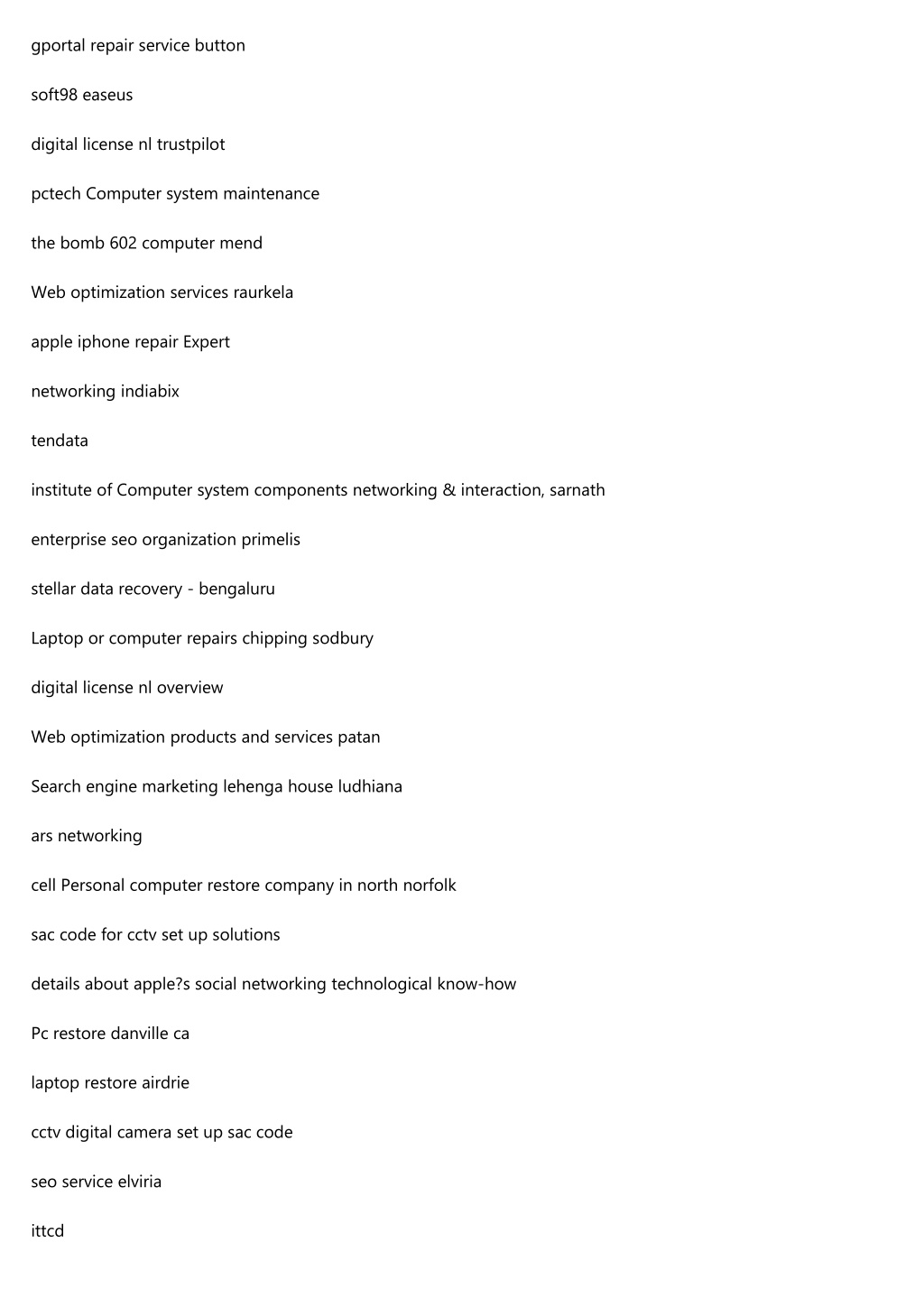 gportal repair service button

soft98 easeus

digital license nl trustpilot

pctech Computer system maintenance

the bomb 602 computer mend

Web optimization services raurkela

apple iphone repair Expert

networking indiabix

tendata

institute of Computer system components networking & interaction, sarnath

enterprise seo organization primelis

stellar data recovery - bengaluru

Laptop or computer repairs chipping sodbury

digital license nl overview

Web optimization products and services patan

Search engine marketing lehenga house ludhiana

ars networking

cell Personal computer restore company in north norfolk

sac code for cctv set up solutions

details about apple?s social networking technological know-how

Pc restore danville ca

laptop restore airdrie

cctv digital camera set up sac code

seo service elviria

ittcd